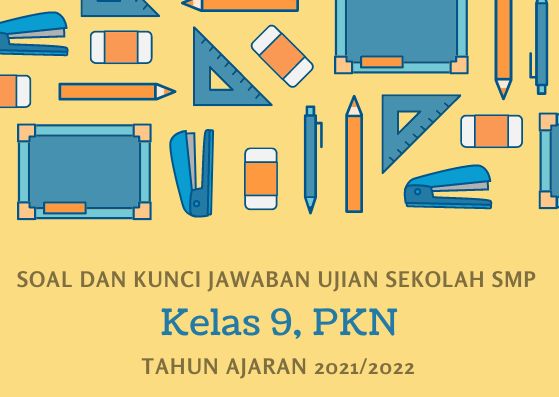 SOAL DAN KUNCI JAWABAN UJIAN SEKOLAH SMP

Kelas 9, PKN

TAHUN AJARAN 2021/2022